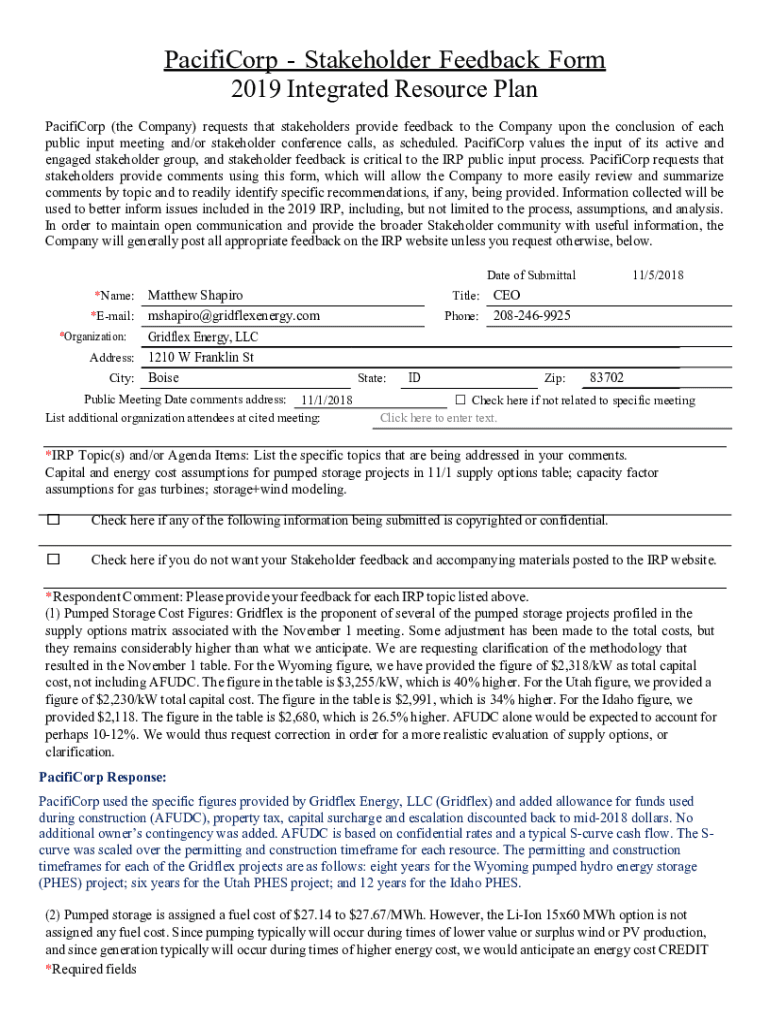 PacifiCorp - Stakeholder Feedback Form
2019 Integrated Resource Plan

PacifiCorp (the Company) requests that stakeholders provide feedback to the Company upon the conclusion of each public input meeting and/or stakeholder conference calls, as scheduled. PacifiCorp values the input of its active and engaged stakeholder group, and stakeholder feedback is critical to the IRP public input process. PacifiCorp requests that stakeholders provide comments using this form, which will allow the Company to more easily review and summarize comments by topic and to readily identify specific recommendations, if any, being provided. Information collected will be used to better inform issues included in the 2019 IRP, including, but not limited to the process, assumptions, and analysis. In order to maintain open communication and provide the broader Stakeholder community with useful information, the Company will generally post all appropriate feedback on the IRP website unless you request otherwise, below.

Date of Submittal 11/5/2018

*Name: Matthew Shapiro
Title: CEO
*E-mail: mshapiro@gridflexenergy.com
Phone: 208-246-9925
*Organization: Gridflex Energy, LLC
Address: 1210 W Franklin St
City: Boise
State: ID
Zip: 83702
Public Meeting Date comments address: 11/1/2018
☐ Check here if not related to specific meeting
List additional organization attendees at cited meeting: Click here to enter text.

*IRP Topic(s) and/or Agenda Items: List the specific topics that are being addressed in your comments.
Capital and energy cost assumptions for pumped storage projects in 11/1 supply options table; capacity factor assumptions for gas turbines; storage+wind modeling.

☐ Check here if any of the following information being submitted is copyrighted or confidential.

☐ Check here if you do not want your Stakeholder feedback and accompanying materials posted to the IRP website.

*Respondent Comment: Please provide your feedback for each IRP topic listed above.
(1) Pumped Storage Cost Figures: Gridflex is the proponent of several of the pumped storage projects profiled in the supply options matrix associated with the November 1 meeting. Some adjustment has been made to the total costs, but they remains considerably higher than what we anticipate. We are requesting clarification of the methodology that resulted in the November 1 table. For the Wyoming figure, we have provided the figure of $2,318/kW as total capital cost, not including AFUDC. The figure in the table is $3,255/kW, which is 40% higher. For the Utah figure, we provided a figure of $2,230/kW total capital cost. The figure in the table is $2,991, which is 34% higher. For the Idaho figure, we provided $2,118. The figure in the table is $2,680, which is 26.5% higher. AFUDC alone would be expected to account for perhaps 10-12%. We would thus request correction in order for a more realistic evaluation of supply options, or clarification.

PacifiCorp Response:
PacifiCorp used the specific figures provided by Gridflex Energy, LLC (Gridflex) and added allowance for funds used during construction (AFUDC), property tax, capital surcharge and escalation discounted back to mid-2018 dollars. No additional owner's contingency was added. AFUDC is based on confidential rates and a typical S-curve cash flow. The S-curve was scaled over the permitting and construction timeframe for each resource. The permitting and construction timeframes for each of the Gridflex projects are as follows: eight years for the Wyoming pumped hydro energy storage (PHES) project; six years for the Utah PHES project; and 12 years for the Idaho PHES.

(2) Pumped storage is assigned a fuel cost of $27.14 to $27.67/MWh. However, the Li-Ion 15x60 MWh option is not assigned any fuel cost. Since pumping typically will occur during times of lower value or surplus wind or PV production, and since generation typically will occur during times of higher energy cost, we would anticipate an energy cost CREDIT
*Required fields